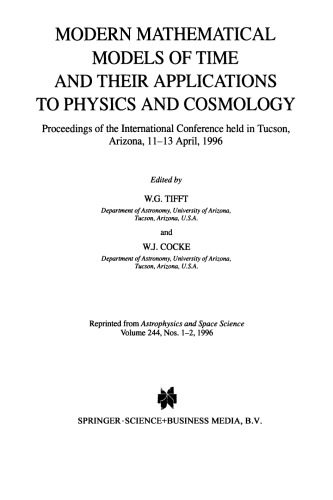 MODERN MATHEMATICAL MODELS OF TIME AND THEIR APPLICATIONS TO PHYSICS AND COSMOLOGY

Proceedings of the International Conference held in Tucson, Arizona, 11–13 April, 1996

Edited by

W.G. TIFFT

Department of Astronomy, University of Arizona, Tucson, Arizona, U.S.A.

and

W.J. COCKE

Department of Astronomy, University of Arizona, Tucson, Arizona, U.S.A.

Reprinted from Astrophysics and Space Science
Volume 244, Nos. 1–2, 1996

SPRINGER-SCIENCE+BUSINESS MEDIA, B.V.